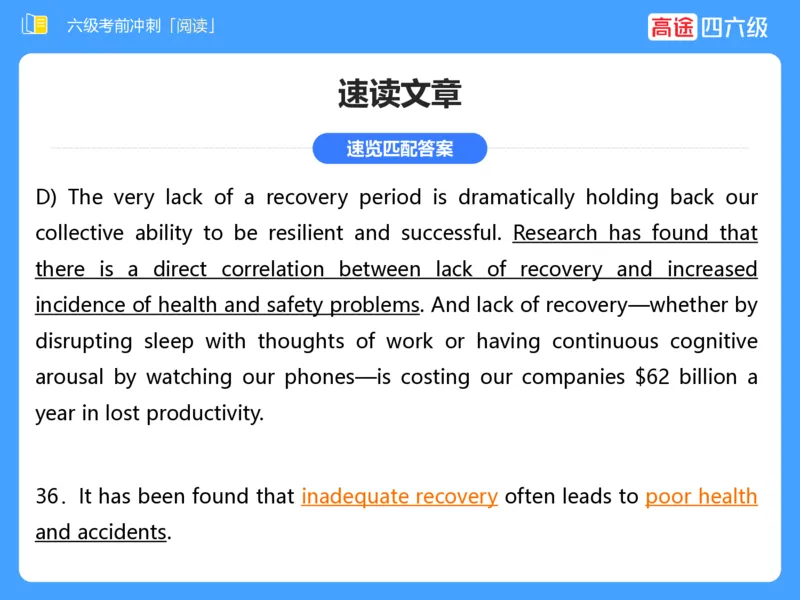 六级考前冲刺「阅读」

高途 四六级

速读文章

速览匹配答案

D) The very lack of a recovery period is dramatically holding back our collective ability to be resilient and successful. Research has found that there is a direct correlation between lack of recovery and increased incidence of health and safety problems. And lack of recovery—whether by disrupting sleep with thoughts of work or having continuous cognitive arousal by watching our phones—is costing our companies \$62 billion a year in lost productivity.

36. It has been found that inadequate recovery often leads to poor health and accidents.